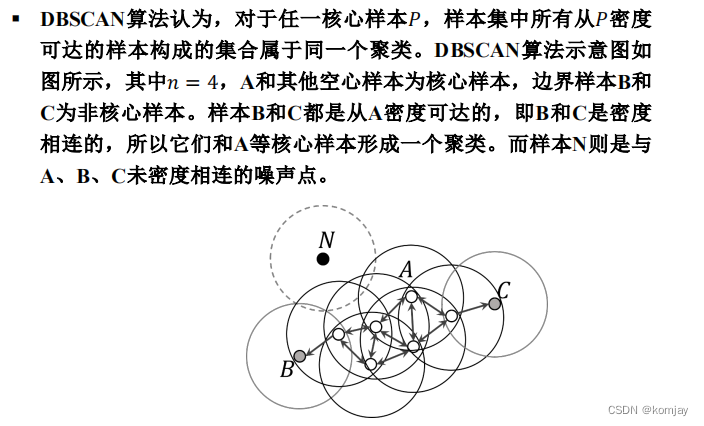 ▪ DBSCAN算法认为，对于任一核心样本$P$，样本集中所有从$P$密度可达的样本构成的集合属于同一个聚类。DBSCAN算法示意图如图所示，其中$n = 4$，A和其他空心样本为核心样本，边界样本B和C为非核心样本。样本B和C都是从A密度可达的，即B和C是密度相连的，所以它们和A等核心样本形成一个聚类。而样本N则是与A、B、C未密度相连的噪声点。

$N$

$A$

$C$

$B$

CSDN @komjay